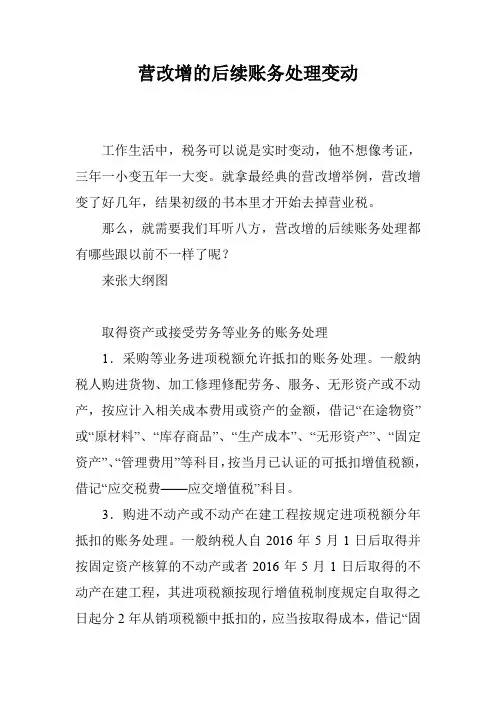 营改增的后续账务处理变动

工作生活中，税务可以说是实时变动，他不想像考证，三年一小变五年一大变。就拿最经典的营改增举例，营改增变了好几年，结果初级的书本里才开始去掉营业税。

那么，就需要我们耳听八方，营改增的后续账务处理都有哪些跟以前不一样了呢？

来张大纲图

取得资产或接受劳务等业务的账务处理

1．采购等业务进项税额允许抵扣的账务处理。一般纳税人购进货物、加工修理修配劳务、服务、无形资产或不动产，按应计入相关成本费用或资产的金额，借记“在途物资”或“原材料”、“库存商品”、“生产成本”、“无形资产”、“固定资产”、“管理费用”等科目，按当月已认证的可抵扣增值税额，借记“应交税费——应交增值税”科目。

3．购进不动产或不动产在建工程按规定进项税额分年抵扣的账务处理。一般纳税人自 2016 年 5 月 1 日后取得并按固定资产核算的不动产或者 2016 年 5 月 1 日后取得的不动产在建工程，其进项税额按现行增值税制度规定自取得之日起分 2 年从销项税额中抵扣的，应当按取得成本，借记“固